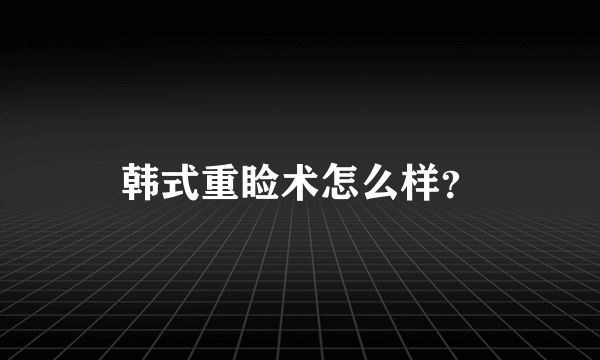 韩式重睑术怎么样?